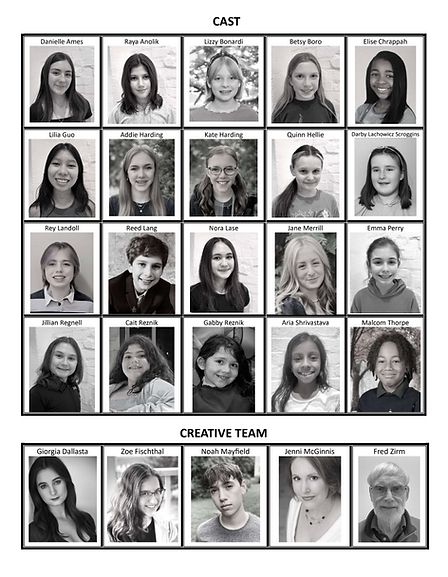 CAST

Danielle Ames

Raya Anolik

Lizzy Bonardi

Betsy Boro

Elise Chrappah

Lilia Guo

Addie Harding

Kate Harding

Quinn Hellie

Darby Lachowicz Scroggins

Rey Landoll

Reed Lang

Nora Lase

Jane Merrill

Emma Perry

Jillian Regnell

Cait Reznik

Gabby Reznik

Aria Shrivastava

Malcom Thorpe

CREATIVE TEAM

Giorgia Dallasta

Zoe Fischthal

Noah Mayfield

Jenni McGinnis

Fred Zirm